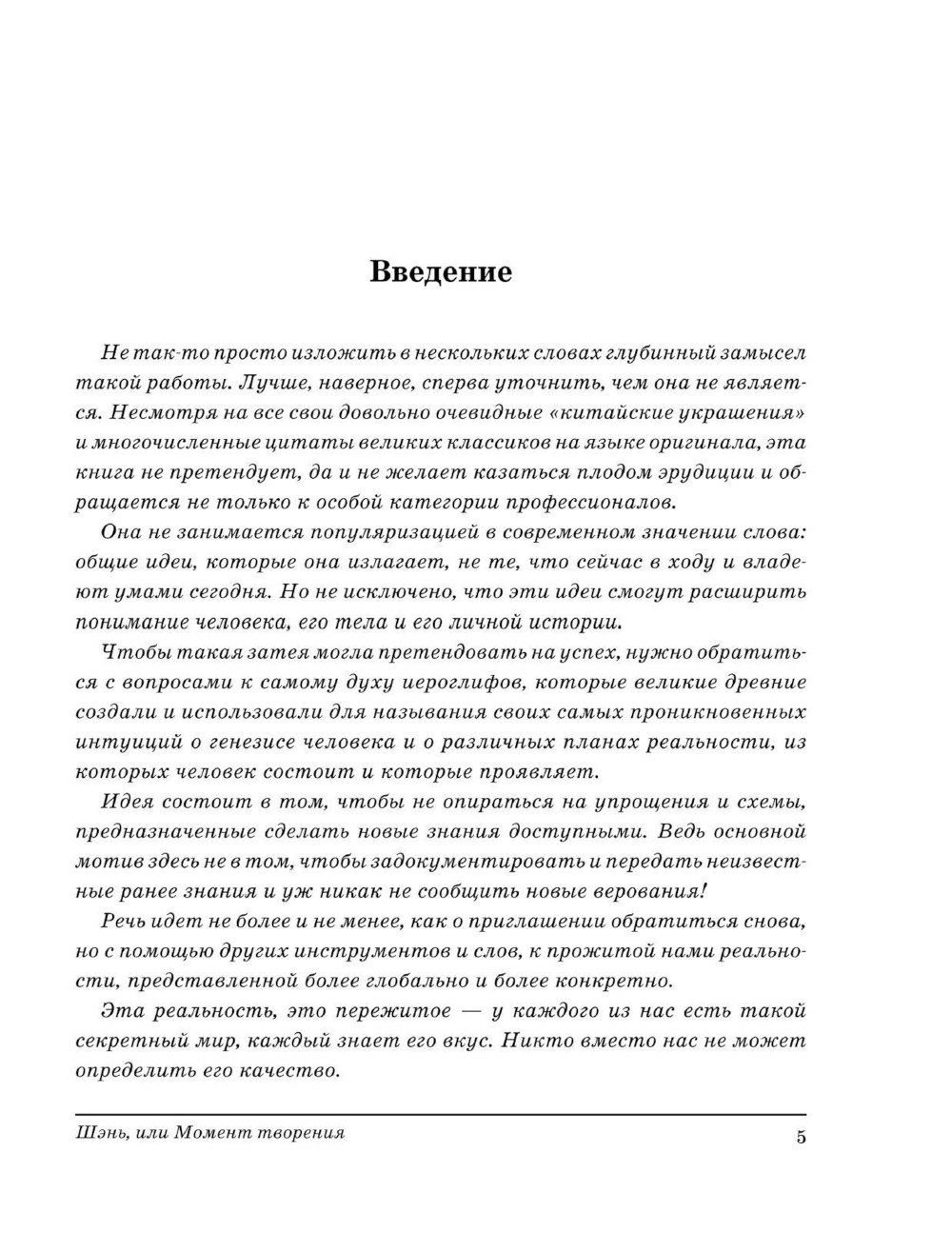 Введение

Не так-то просто изложить в нескольких словах глубинный замысел такой работы. Лучше, наверное, сперва уточнить, чем она не является. Несмотря на все свои довольно очевидные «китайские украшения» и многочисленные цитаты великих классиков на языке оригинала, эта книга не претендует, да и не желает казаться плодом эрудиции и обращается не только к особой категории профессионалов.

Она не занимается популяризацией в современном значении слова: общие идеи, которые она излагает, не те, что сейчас в ходу и владеют умами сегодня. Но не исключено, что эти идеи смогут расширить понимание человека, его тела и его личной истории.

Чтобы такая затея могла претендовать на успех, нужно обратиться с вопросами к самому духу иероглифов, которые великие древние создали и использовали для называния своих самых проникновенных интуиций о генезисе человека и о различных планах реальности, из которых человек состоит и которые проявляет.

Идея состоит в том, чтобы не опираться на упрощения и схемы, предназначенные сделать новые знания доступными. Ведь основной мотив здесь не в том, чтобы задокументировать и передать неизвестные ранее знания и уж никак не сообщить новые верования!

Речь идет не более и не менее, как о приглашении обратиться снова, но с помощью других инструментов и слов, к прожитой нами реальности, представленной более глобально и более конкретно.

Эта реальность, это пережитое — у каждого из нас есть такой секретный мир, каждый знает его вкус. Никто вместо нас не может определить его качество.

Шэнь, или Момент творения 5